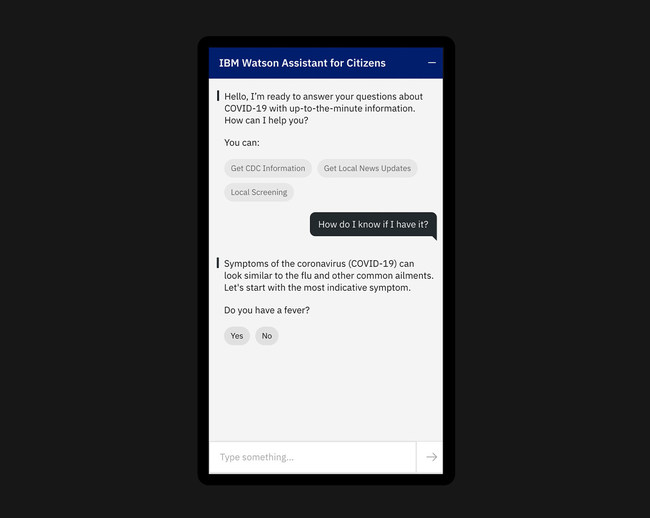 IBM Watson Assistant for Citizens

Hello, I'm ready to answer your questions about COVID-19 with up-to-the-minute information. How can I help you?

You can:

Get CDC Information

Get Local News Updates

Local Screening

How do I know if I have it?

Symptoms of the coronavirus (COVID-19) can look similar to the flu and other common ailments. Let's start with the most indicative symptom.

Do you have a fever?

Yes

No

Type something...